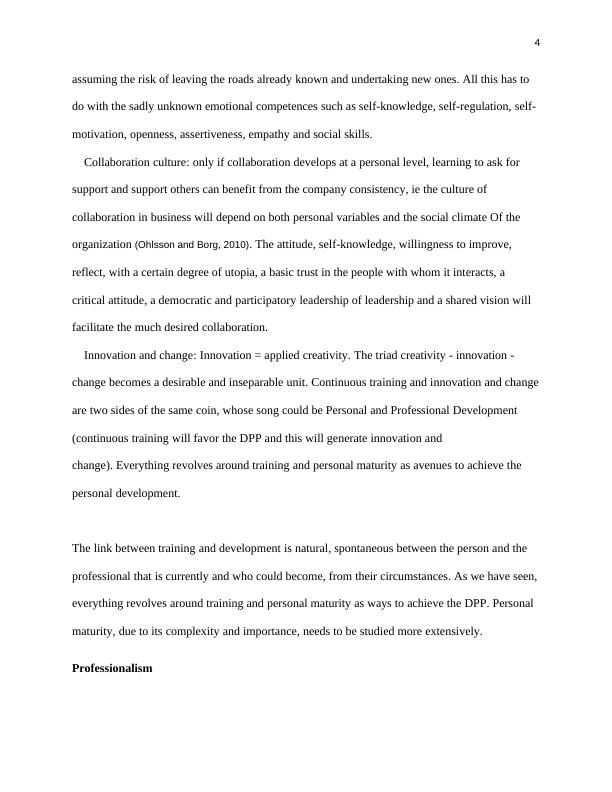 4

assuming the risk of leaving the roads already known and undertaking new ones. All this has to do with the sadly unknown emotional competences such as self-knowledge, self-regulation, self-motivation, openness, assertiveness, empathy and social skills.

Collaboration culture: only if collaboration develops at a personal level, learning to ask for support and support others can benefit from the company consistency, ie the culture of collaboration in business will depend on both personal variables and the social climate Of the organization (Ohlsson and Borg, 2010). The attitude, self-knowledge, willingness to improve, reflect, with a certain degree of utopia, a basic trust in the people with whom it interacts, a critical attitude, a democratic and participatory leadership of leadership and a shared vision will facilitate the much desired collaboration.

Innovation and change: Innovation = applied creativity. The triad creativity - innovation - change becomes a desirable and inseparable unit. Continuous training and innovation and change are two sides of the same coin, whose song could be Personal and Professional Development (continuous training will favor the DPP and this will generate innovation and change). Everything revolves around training and personal maturity as avenues to achieve the personal development.

The link between training and development is natural, spontaneous between the person and the professional that is currently and who could become, from their circumstances. As we have seen, everything revolves around training and personal maturity as ways to achieve the DPP. Personal maturity, due to its complexity and importance, needs to be studied more extensively.

Professionalism